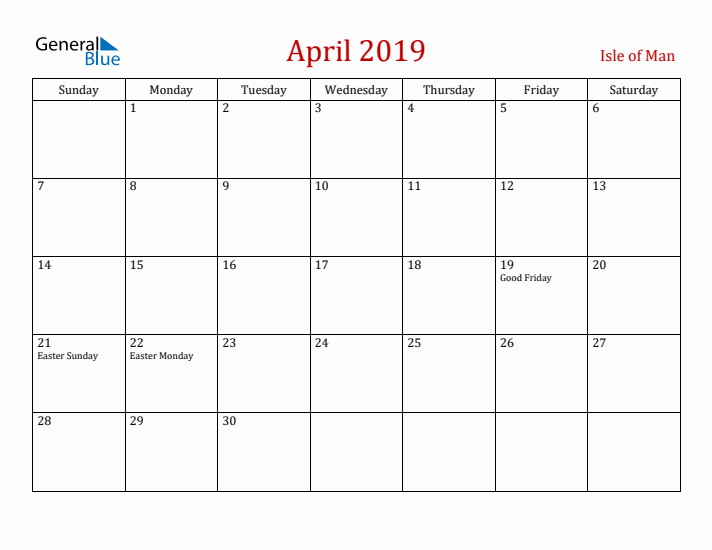 General Blue

April 2019

Isle of Man

| Sunday | Monday | Tuesday | Wednesday | Thursday | Friday | Saturday |
|---|---|---|---|---|---|---|
| | 1 | 2 | 3 | 4 | 5 | 6 |
| 7 | 8 | 9 | 10 | 11 | 12 | 13 |
| 14 | 15 | 16 | 17 | 18 | 19 Good Friday | 20 |
| 21 Easter Sunday | 22 Easter Monday | 23 | 24 | 25 | 26 | 27 |
| 28 | 29 | 30 | | | | |